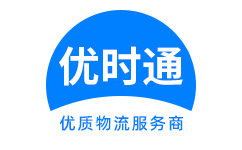 优时通

优质物流服务商